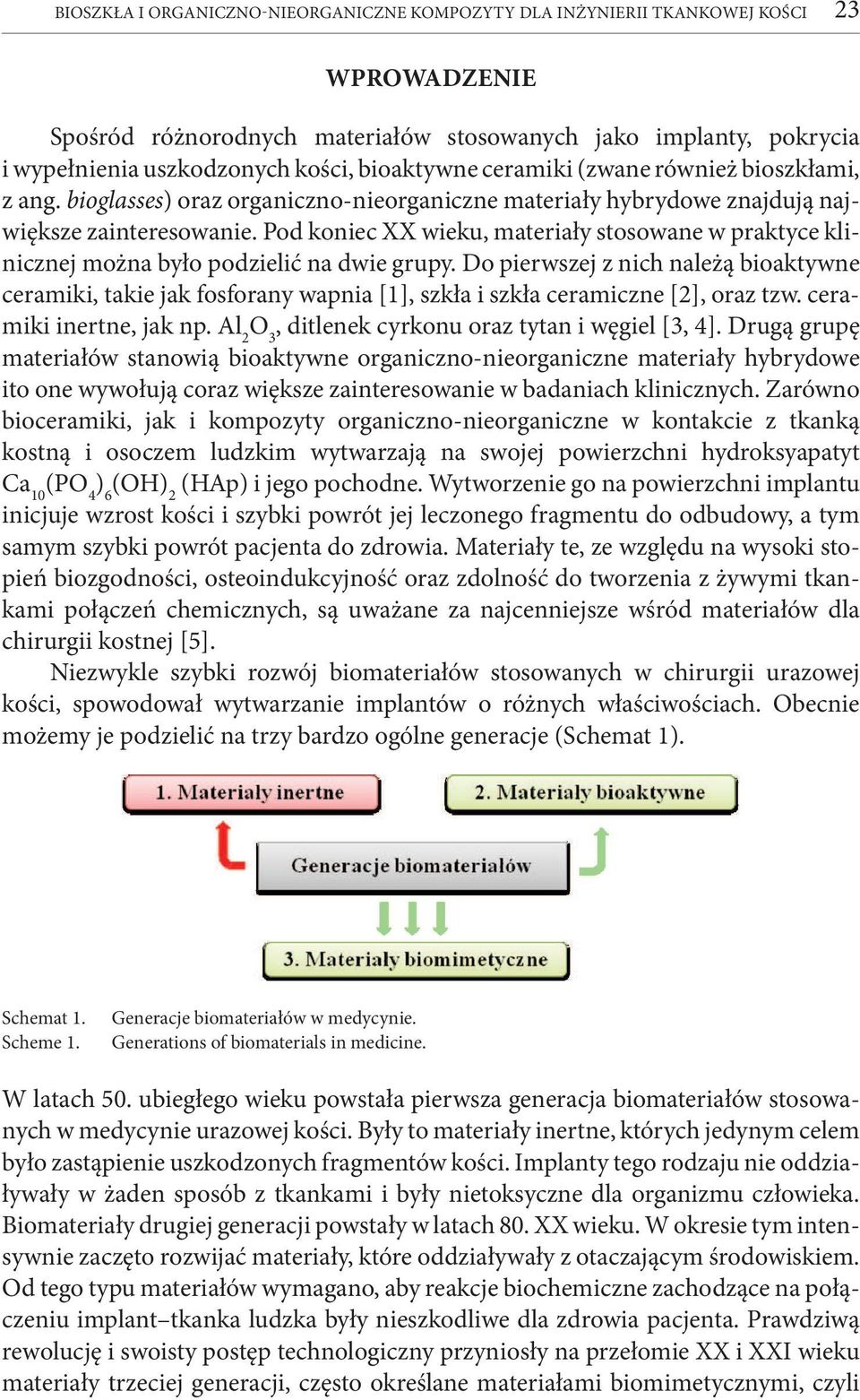 BIOSZKŁA I ORGANICZNO-NIEORGANICZNE KOMPOZYTY DLA INŻYNIERII TKANKOWEJ KOŚCI 23

WPROWADZENIE

Spośród różnorodnych materiałów stosowanych jako implanty, pokrycia i wypełnienia uszkodzonych kości, bioaktywne ceramiki (zwane również bioszkłami, z ang. bioglasses) oraz organiczno-nieorganiczne materiały hybrydowe znajdują największe zainteresowanie. Pod koniec XX wieku, materiały stosowane w praktyce klinicznej można było podzielić na dwie grupy. Do pierwszej z nich należą bioaktywne ceramiki, takie jak fosforany wapnia [1], szkła i szkła ceramiczne [2], oraz tzw. ceramiki inertne, jak np. $Al_2O_3$, ditlenek cyrkonu oraz tytan i węgiel [3, 4]. Drugą grupę materiałów stanowią bioaktywne organiczno-nieorganiczne materiały hybrydowe ito one wywołują coraz większe zainteresowanie w badaniach klinicznych. Zarówno bioceramiki, jak i kompozyty organiczno-nieorganiczne w kontakcie z tkanką kostną i osoczem ludzkim wytwarzają na swojej powierzchni hydroksyapatyt $Ca_{10}(PO_4)_6(OH)_2$ (HAp) i jego pochodne. Wytworzenie go na powierzchni implantu inicjuje wzrost kości i szybki powrót jej leczonego fragmentu do odbudowy, a tym samym szybki powrót pacjenta do zdrowia. Materiały te, ze względu na wysoki stopień biozgodności, osteoindukcyjność oraz zdolność do tworzenia z żywymi tkankami połączeń chemicznych, są uważane za najcenniejsze wśród materiałów dla chirurgii kostnej [5].

Niezwykle szybki rozwój biomateriałów stosowanych w chirurgii urazowej kości, spowodował wytwarzanie implantów o różnych właściwościach. Obecnie możemy je podzielić na trzy bardzo ogólne generacje (Schemat 1).

1. Materiały inertne
2. Materiały bioaktywne
Generacje biomateriałów
3. Materiały biomimetyczne

Schemat 1. Generacje biomateriałów w medycynie.
Scheme 1. Generations of biomaterials in medicine.

W latach 50. ubiegłego wieku powstała pierwsza generacja biomateriałów stosowanych w medycynie urazowej kości. Były to materiały inertne, których jedynym celem było zastąpienie uszkodzonych fragmentów kości. Implanty tego rodzaju nie oddziaływały w żaden sposób z tkankami i były nietoksyczne dla organizmu człowieka. Biomateriały drugiej generacji powstały w latach 80. XX wieku. W okresie tym intensywnie zaczęto rozwijać materiały, które oddziaływały z otaczającym środowiskiem. Od tego typu materiałów wymagano, aby reakcje biochemiczne zachodzące na połączeniu implant–tkanka ludzka były nieszkodliwe dla zdrowia pacjenta. Prawdziwą rewolucję i swoisty postęp technologiczny przyniosły na przełomie XX i XXI wieku materiały trzeciej generacji, często określane materiałami biomimetycznymi, czyli